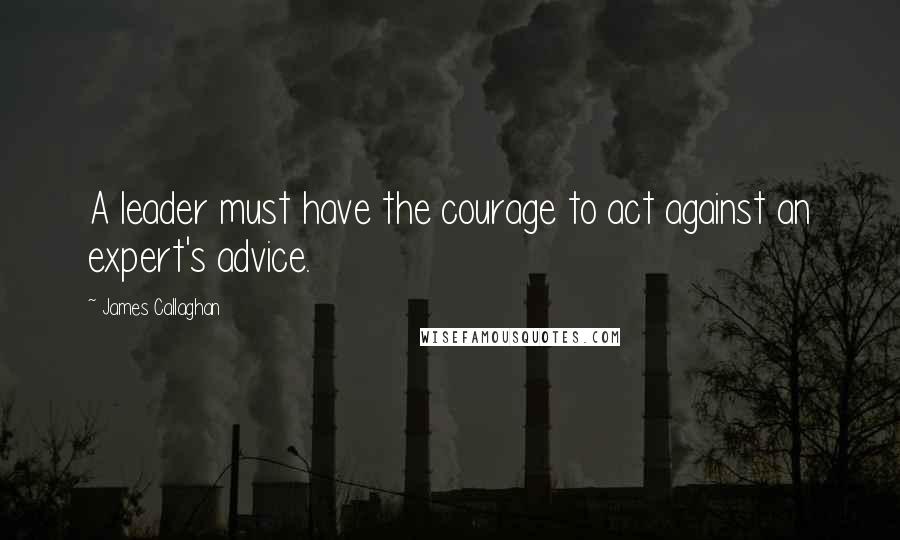 A leader must have the courage to act against an expert's advice.

~ James Callaghan

WISEFAMOUSQUOTES.COM